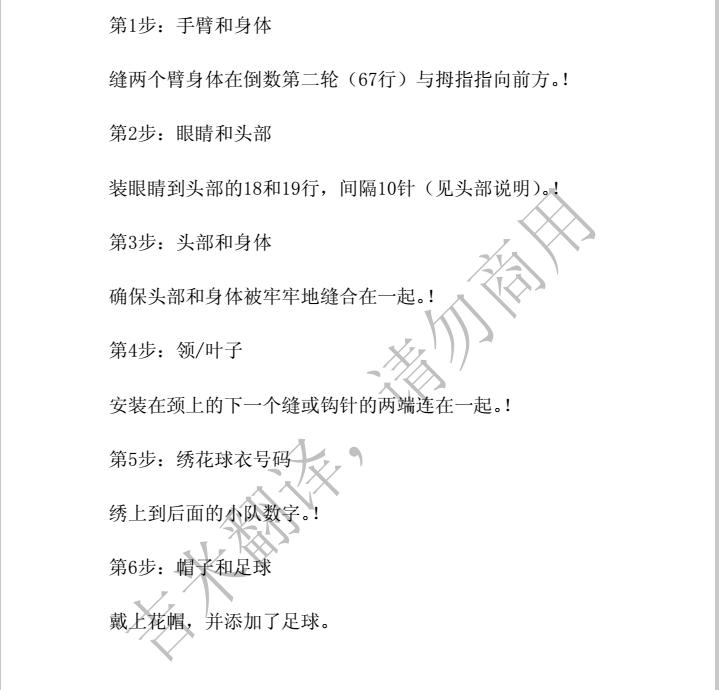 第1步：手臂和身体

缝两个臂身体在倒数第二轮（67行）与拇指指向前方。!

第2步：眼睛和头部

装眼睛到头部的18和19行，间隔10针（见头部说明）。!

第3步：头部和身体

确保头部和身体被牢牢地缝合在一起。!

第4步：领/叶子

安装在颈上的下一个缝或钩针的两端连在一起。!

第5步：绣花球衣号码

绣上到后面的小队数字。!

第6步：帽子和足球

戴上花帽，并添加了足球。

吉米翻译，请勿商用